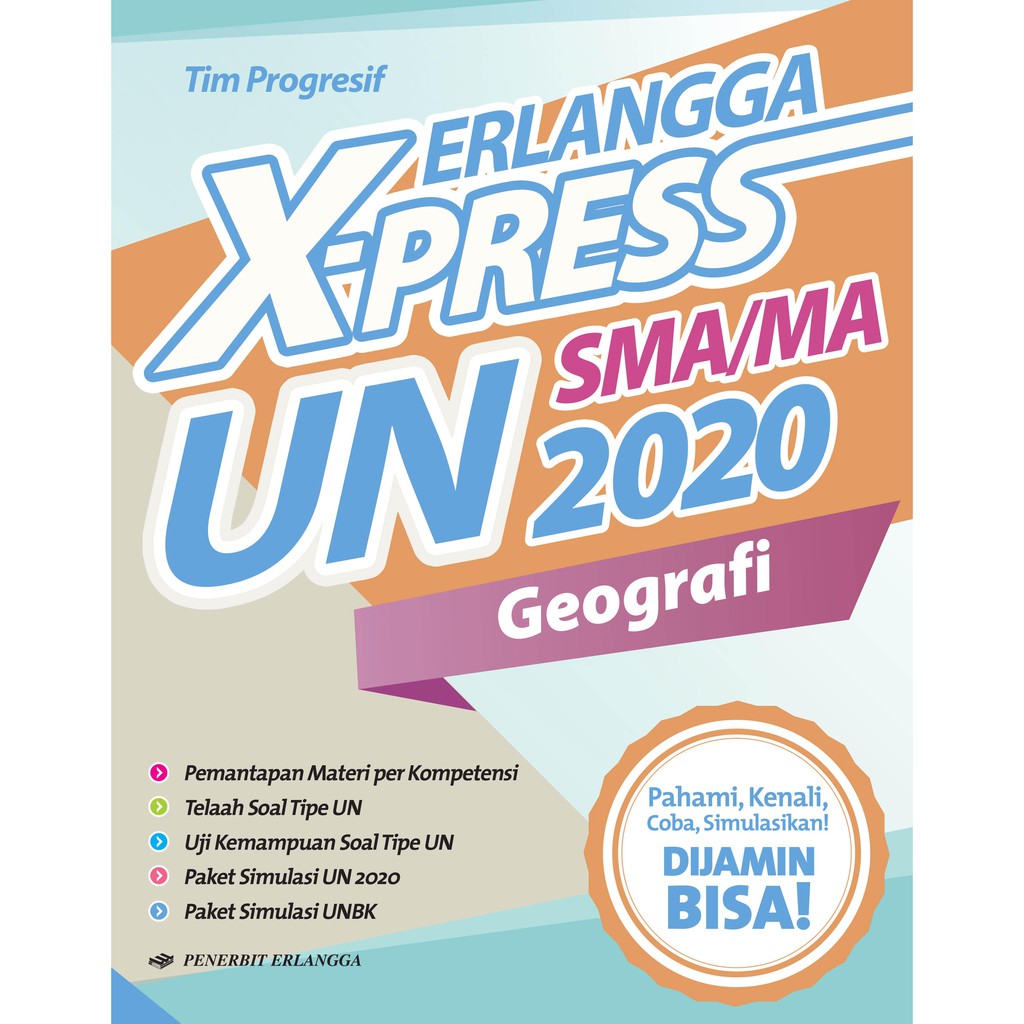 Tim Progresif

ERLANGGA
X-PRESS
UN
SMA/MA
2020

Geografi

Pemantapan Materi per Kompetensi
Telaah Soal Tipe UN
Uji Kemampuan Soal Tipe UN
Paket Simulasi UN 2020
Paket Simulasi UNBK

Pahami, Kenali, Coba, Simulasikan!
DIJAMIN BISA!

PENERBIT ERLANGGA